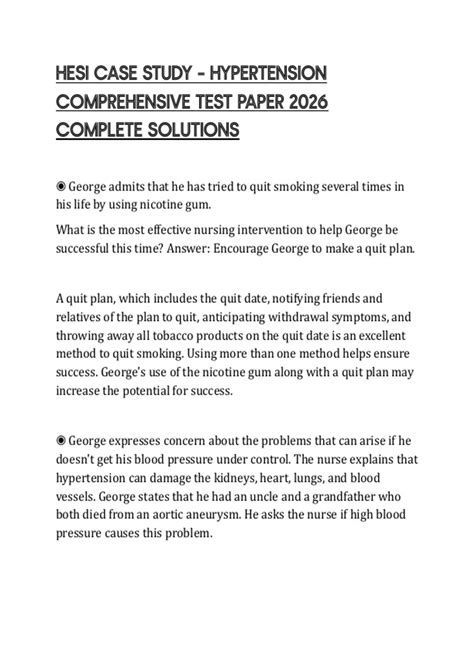 HESI CASE STUDY - HYPERTENSION COMPREHENSIVE TEST PAPER 2026 COMPLETE SOLUTIONS

◉ George admits that he has tried to quit smoking several times in his life by using nicotine gum.

What is the most effective nursing intervention to help George be successful this time? Answer: Encourage George to make a quit plan.

A quit plan, which includes the quit date, notifying friends and relatives of the plan to quit, anticipating withdrawal symptoms, and throwing away all tobacco products on the quit date is an excellent method to quit smoking. Using more than one method helps ensure success. George's use of the nicotine gum along with a quit plan may increase the potential for success.

◉ George expresses concern about the problems that can arise if he doesn't get his blood pressure under control. The nurse explains that hypertension can damage the kidneys, heart, lungs, and blood vessels. George states that he had an uncle and a grandfather who both died from an aortic aneurysm. He asks the nurse if high blood pressure causes this problem.